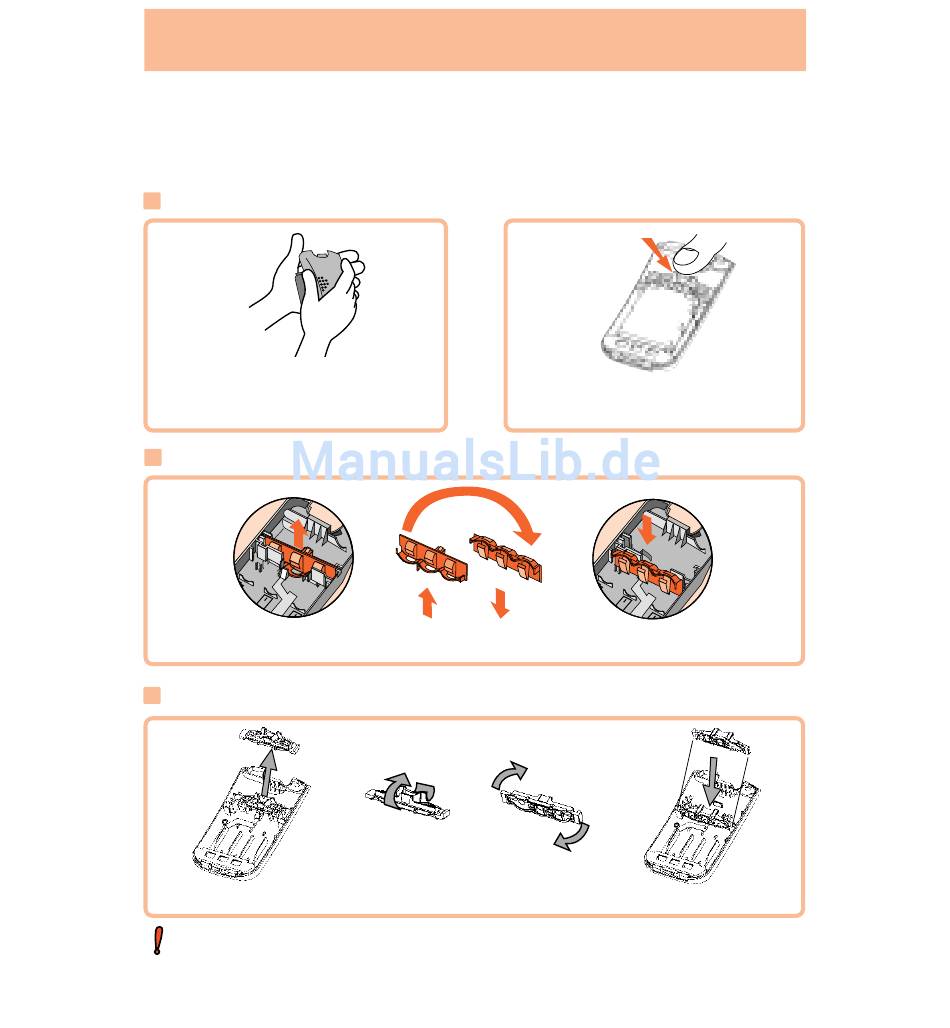 ManualsLib.de